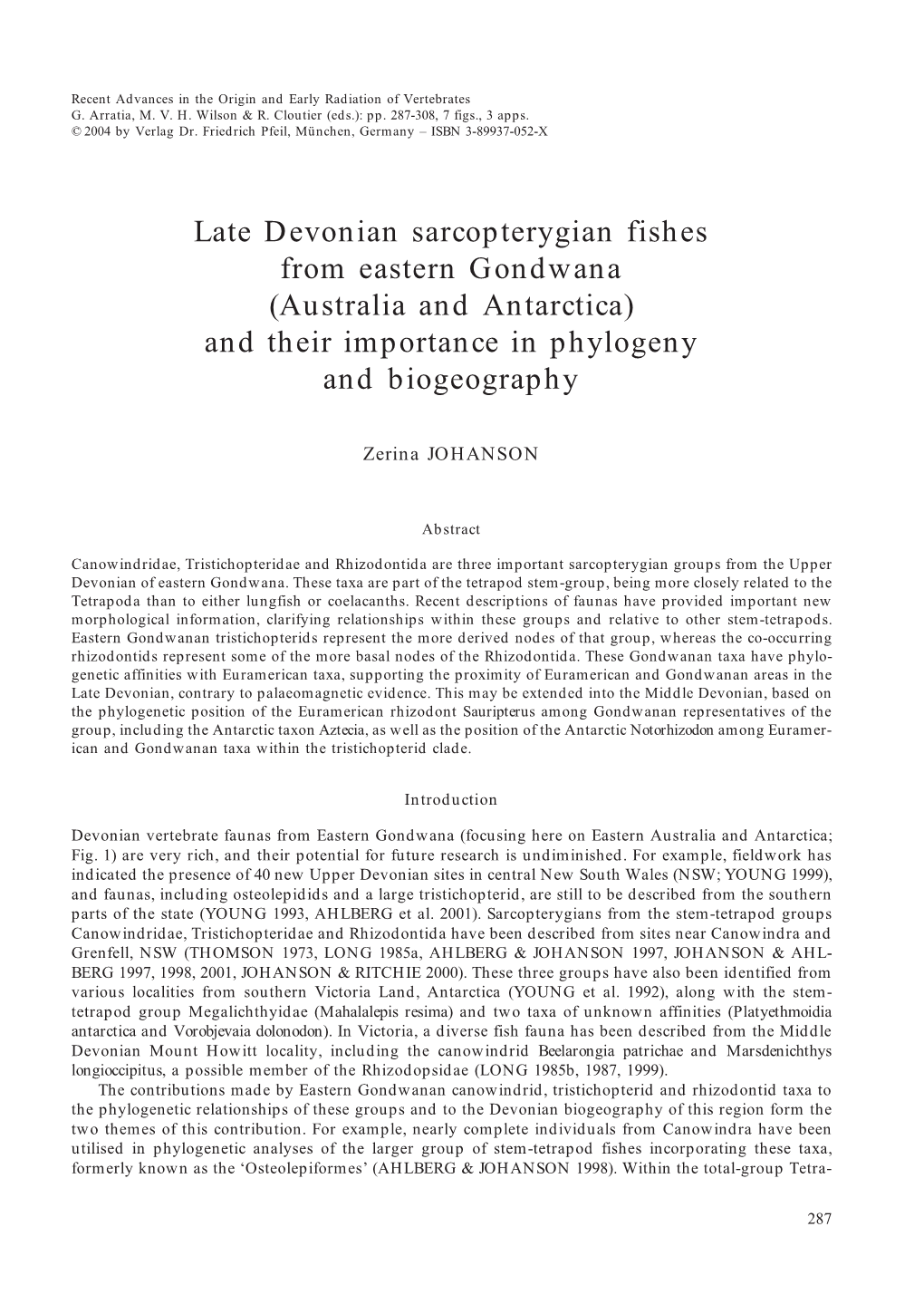 Recent Advances in the Origin and Early Radiation of Vertebrates
G. Arratia, M. V. H. Wilson & R. Cloutier (eds.): pp. 287-308, 7 figs., 3 apps.
© 2004 by Verlag Dr. Friedrich Pfeil, München, Germany – ISBN 3-89937-052-X

Late Devonian sarcopterygian fishes from eastern Gondwana (Australia and Antarctica) and their importance in phylogeny and biogeography

Zerina JOHANSON

Abstract

Canowindridae, Tristichopteridae and Rhizodontida are three important sarcopterygian groups from the Upper Devonian of eastern Gondwana. These taxa are part of the tetrapod stem-group, being more closely related to the Tetrapoda than to either lungfish or coelacanths. Recent descriptions of faunas have provided important new morphological information, clarifying relationships within these groups and relative to other stem-tetrapods. Eastern Gondwanan tristichopterids represent the more derived nodes of that group, whereas the co-occurring rhizodontids represent some of the more basal nodes of the Rhizodontida. These Gondwanan taxa have phylogenetic affinities with Euramerican taxa, supporting the proximity of Euramerican and Gondwanan areas in the Late Devonian, contrary to palaeomagnetic evidence. This may be extended into the Middle Devonian, based on the phylogenetic position of the Euramerican rhizodont Sauripterus among Gondwanan representatives of the group, including the Antarctic taxon Aztecia, as well as the position of the Antarctic Notorhizodon among Euramerican and Gondwanan taxa within the tristichopterid clade.

Introduction

Devonian vertebrate faunas from Eastern Gondwana (focusing here on Eastern Australia and Antarctica; Fig. 1) are very rich, and their potential for future research is undiminished. For example, fieldwork has indicated the presence of 40 new Upper Devonian sites in central New South Wales (NSW; YOUNG 1999), and faunas, including osteolepidids and a large tristichopterid, are still to be described from the southern parts of the state (YOUNG 1993, AHLBERG et al. 2001). Sarcopterygians from the stem-tetrapod groups Canowindridae, Tristichopteridae and Rhizodontida have been described from sites near Canowindra and Grenfell, NSW (THOMSON 1973, LONG 1985a, AHLBERG & JOHANSON 1997, JOHANSON & AHLBERG 1997, 1998, 2001, JOHANSON & RITCHIE 2000). These three groups have also been identified from various localities from southern Victoria Land, Antarctica (YOUNG et al. 1992), along with the stem-tetrapod group Megalichthyidae (Mahalalepis resima) and two taxa of unknown affinities (Platyethmoidia antarctica and Vorobjevaia dolonodon). In Victoria, a diverse fish fauna has been described from the Middle Devonian Mount Howitt locality, including the canowindrid Beelarongia patrichae and Marsdenichthys longioccipitus, a possible member of the Rhizodopsidae (LONG 1985b, 1987, 1999).

The contributions made by Eastern Gondwanan canowindrid, tristichopterid and rhizodontid taxa to the phylogenetic relationships of these groups and to the Devonian biogeography of this region form the two themes of this contribution. For example, nearly complete individuals from Canowindra have been utilised in phylogenetic analyses of the larger group of stem-tetrapod fishes incorporating these taxa, formerly known as the ‘Osteolepiformes’ (AHLBERG & JOHANSON 1998). Within the total-group Tetra-

287